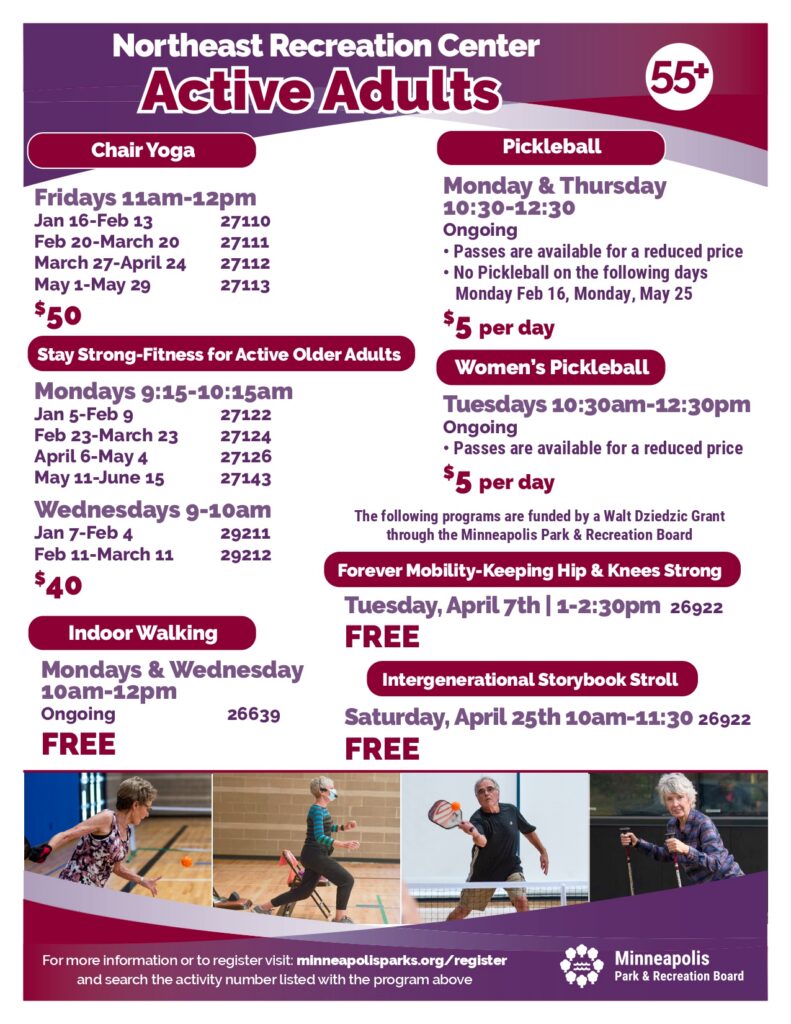 Northeast Recreation Center
Active Adults
55+

Chair Yoga

Fridays 11am-12pm
Jan 16-Feb 13 27110
Feb 20-March 20 27111
March 27-April 24 27112
May 1-May 29 27113
$50

Stay Strong-Fitness for Active Older Adults

Mondays 9:15-10:15am
Jan 5-Feb 9 27122
Feb 23-March 23 27124
April 6-May 4 27126
May 11-June 15 27143

Wednesdays 9-10am
Jan 7-Feb 4 29211
Feb 11-March 11 29212
$40

Indoor Walking

Mondays & Wednesday
10am-12pm
Ongoing 26639
FREE

Pickleball

Monday & Thursday
10:30-12:30
Ongoing
• Passes are available for a reduced price
• No Pickleball on the following days Monday Feb 16, Monday, May 25
$5 per day

Women's Pickleball

Tuesdays 10:30am-12:30pm
Ongoing
• Passes are available for a reduced price
$5 per day

The following programs are funded by a Walt Dziedzic Grant through the Minneapolis Park & Recreation Board

Forever Mobility-Keeping Hip & Knees Strong

Tuesday, April 7th | 1-2:30pm 26922
FREE

Intergenerational Storybook Stroll

Saturday, April 25th 10am-11:30 26922
FREE

For more information or to register visit: minneapolisparks.org/register
and search the activity number listed with the program above

Minneapolis
Park & Recreation Board